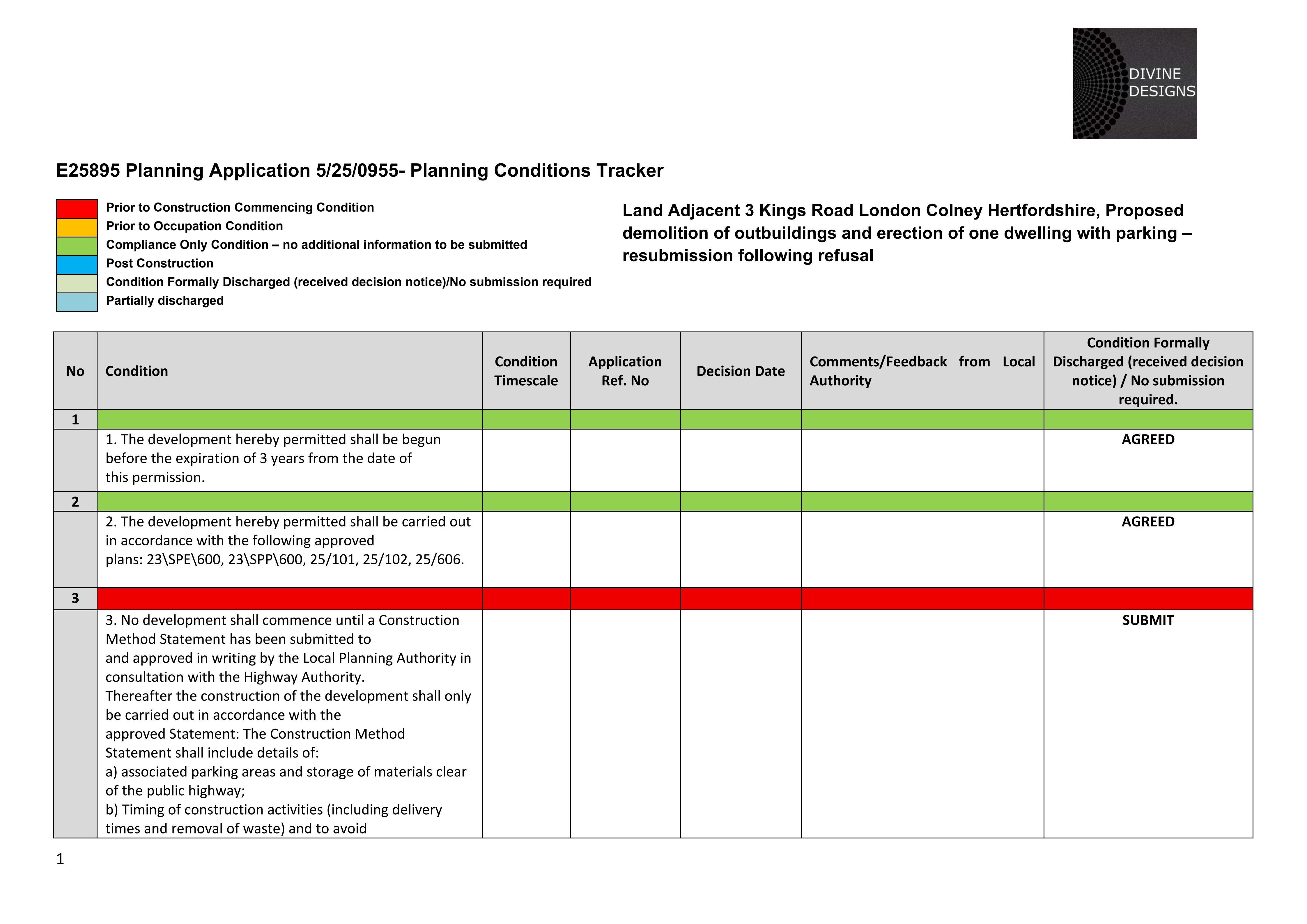 DIVINE DESIGNS

E25895 Planning Application 5/25/0955- Planning Conditions Tracker

Prior to Construction Commencing Condition
Prior to Occupation Condition
Compliance Only Condition – no additional information to be submitted
Post Construction
Condition Formally Discharged (received decision notice)/No submission required
Partially discharged

Land Adjacent 3 Kings Road London Colney Hertfordshire, Proposed demolition of outbuildings and erection of one dwelling with parking – resubmission following refusal

| No | Condition | Condition Timescale | Application Ref. No | Decision Date | Comments/Feedback from Local Authority | Condition Formally Discharged (received decision notice) / No submission required. |
|---|---|---|---|---|---|---|
| 1 | | | | | | |
| | 1. The development hereby permitted shall be begun before the expiration of 3 years from the date of this permission. | | | | | AGREED |
| 2 | | | | | | |
| | 2. The development hereby permitted shall be carried out in accordance with the following approved plans: 23\SPE\600, 23\SPP\600, 25/101, 25/102, 25/606. | | | | | AGREED |
| 3 | | | | | | |
| | 3. No development shall commence until a Construction Method Statement has been submitted to and approved in writing by the Local Planning Authority in consultation with the Highway Authority. Thereafter the construction of the development shall only be carried out in accordance with the approved Statement: The Construction Method Statement shall include details of: a) associated parking areas and storage of materials clear of the public highway; b) Timing of construction activities (including delivery times and removal of waste) and to avoid | | | | | SUBMIT |

1